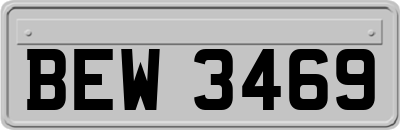 BEW 3469